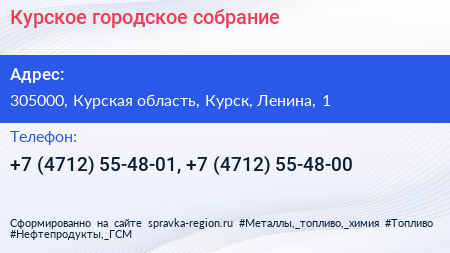 Курское городское собрание

Адрес:

305000, Курская область, Курск, Ленина, 1

Телефон:

+7 (4712) 55-48-01, +7 (4712) 55-48-00

Сформированно на сайте spravka-region.ru #Металлы,_топливо,_химия #Топливо #Нефтепродукты,_ГСМ